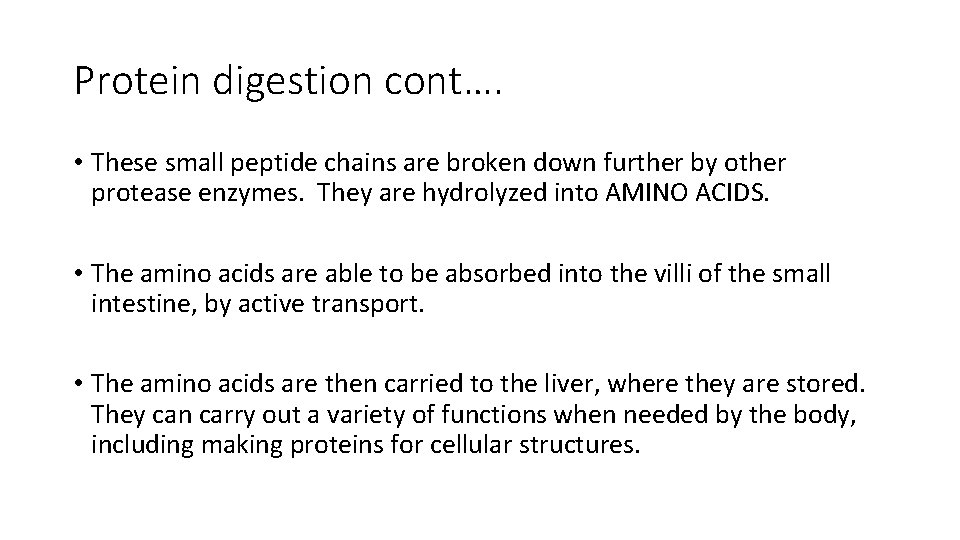 Protein digestion cont….

• These small peptide chains are broken down further by other protease enzymes.  They are hydrolyzed into AMINO ACIDS.

• The amino acids are able to be absorbed into the villi of the small intestine, by active transport.

• The amino acids are then carried to the liver, where they are stored. They can carry out a variety of functions when needed by the body, including making proteins for cellular structures.